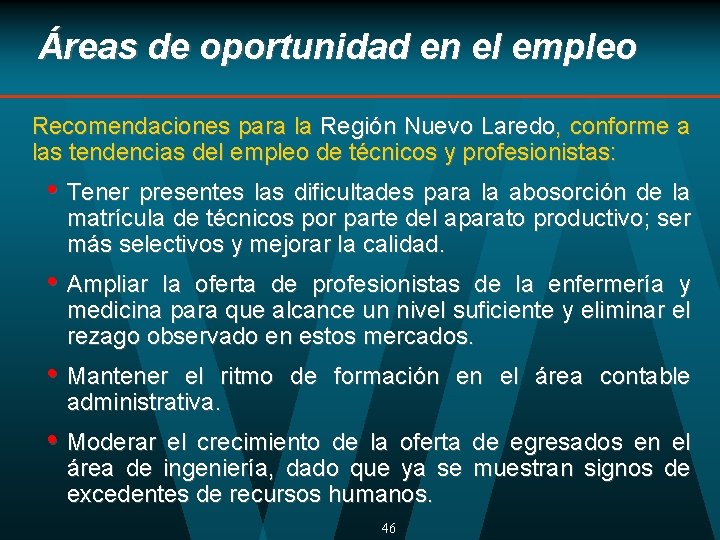 Áreas de oportunidad en el empleo

Recomendaciones para la Región Nuevo Laredo, conforme a las tendencias del empleo de técnicos y profesionistas:

• Tener presentes las dificultades para la abosorción de la matrícula de técnicos por parte del aparato productivo; ser más selectivos y mejorar la calidad.

• Ampliar la oferta de profesionistas de la enfermería y medicina para que alcance un nivel suficiente y eliminar el rezago observado en estos mercados.

• Mantener el ritmo de formación en el área contable administrativa.

• Moderar el crecimiento de la oferta de egresados en el área de ingeniería, dado que ya se muestran signos de excedentes de recursos humanos.

46